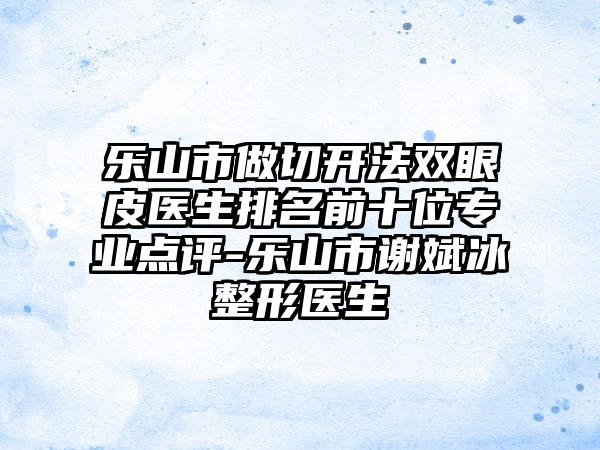 乐山市做切开法双眼皮医生排名前十位专业点评-乐山市谢斌冰整形医生